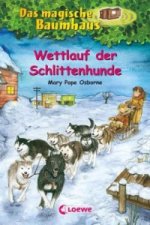 Das magische Baumhaus

Wettlauf der Schlittenhunde

Mary Pope Osborne

Loewe